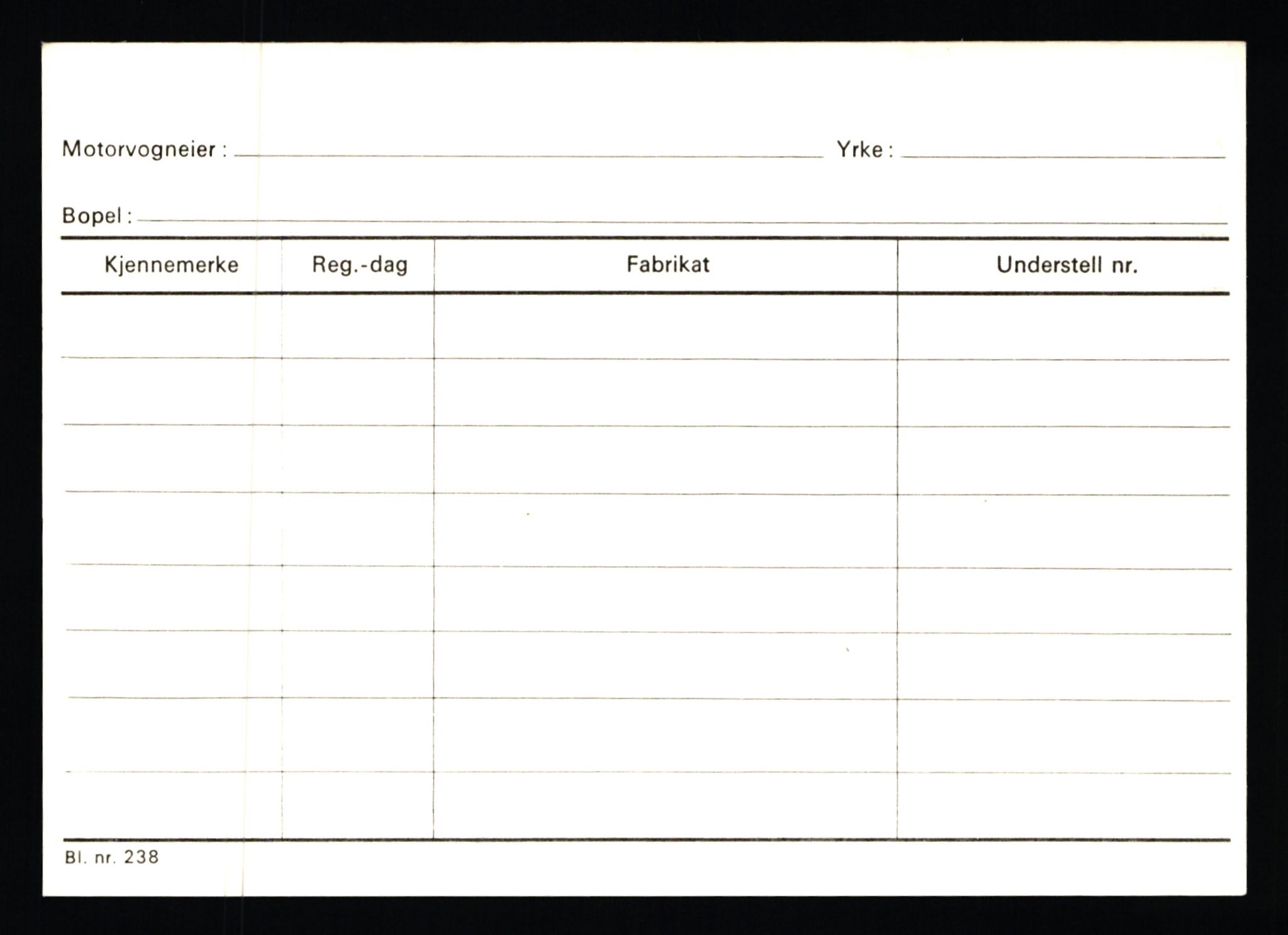 Motorvogneier : Yrke :

Bopel :

| Kjennemerke | Reg.-dag | Fabrikat | Understell nr. |
|---|---|---|---|
| | | | |
| | | | |
| | | | |
| | | | |
| | | | |
| | | | |
| | | | |
| | | | |

Bl. nr. 238